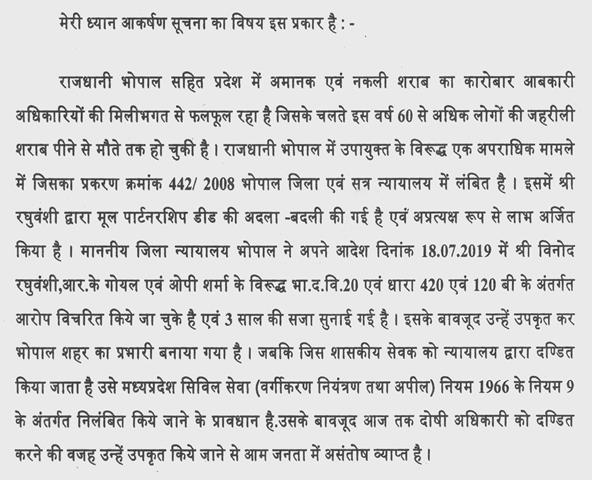 मेरी ध्यान आकर्षण सूचना का विषय इस प्रकार है : -

राजधानी भोपाल सहित प्रदेश में अमानक एवं नकली शराब का कारोबार आबकारी अधिकारियों की मिलीभगत से फलफूल रहा है जिसके चलते इस वर्ष 60 से अधिक लोगों की जहरीली शराब पीने से मौते तक हो चुकी है। राजधानी भोपाल में उपायुक्त के विरूद्ध एक अपराधिक मामले में जिसका प्रकरण क्रमांक 442/ 2008 भोपाल जिला एवं सत्र न्यायालय में लंबित है। इसमें श्री रघुवंशी द्वारा मूल पार्टनरशिप डीड की अदला -बदली की गई है एवं अप्रत्यक्ष रूप से लाभ अर्जित किया है। माननीय जिला न्यायालय भोपाल ने अपने आदेश दिनांक 18.07.2019 में श्री विनोद रघुवंशी,आर.के गोयल एवं ओपी शर्मा के विरूद्ध भा.द.वि.20 एवं धारा 420 एवं 120 बी के अंतर्गत आरोप विचरित किये जा चुके है एवं 3 साल की सजा सुनाई गई है। इसके बावजूद उन्हें उपकृत कर भोपाल शहर का प्रभारी बनाया गया है। जबकि जिस शासकीय सेवक को न्यायालय द्वारा दण्डित किया जाता है उसे मध्यप्रदेश सिविल सेवा (वर्गीकरण नियंत्रण तथा अपील) नियम 1966 के नियम 9 के अंतर्गत निलंबित किये जाने के प्रावधान है.उसके बावजूद आज तक दोषी अधिकारी को दण्डित करने की वजह उन्हें उपकृत किये जाने से आम जनता में असंतोष व्याप्त है।